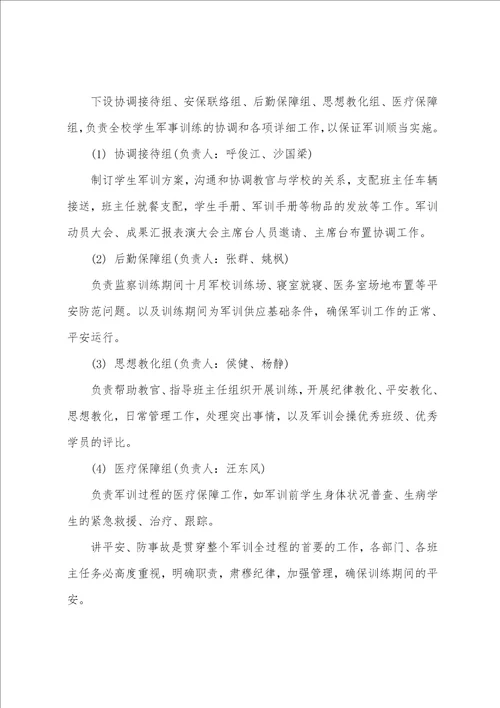 下设协调接待组、安保联络组、后勤保障组、思想教化组、医疗保障组，负责全校学生军事训练的协调和各项详细工作，以保证军训顺当实施。

(1) 协调接待组(负责人：呼俊江、沙国梁)

制订学生军训方案，沟通和协调教官与学校的关系，支配班主任车辆接送，班主任就餐支配，学生手册、军训手册等物品的发放等工作。军训动员大会、成果汇报表演大会主席台人员邀请、主席台布置协调工作。

(2) 后勤保障组(负责人：张群、姚枫)

负责监察训练期间十月军校训练场、寝室就寝、医务室场地布置等平安防范问题。以及训练期间为军训供应基础条件，确保军训工作的正常、平安运行。

(3) 思想教化组(负责人：侯健、杨静)

负责帮助教官、指导班主任组织开展训练，开展纪律教化、平安教化、思想教化，日常管理工作，处理突出事情，以及军训会操优秀班级、优秀学员的评比。

(4) 医疗保障组(负责人：汪东风)

负责军训过程的医疗保障工作，如军训前学生身体状况普查、生病学生的紧急救援、治疗、跟踪。

讲平安、防事故是贯穿整个军训全过程的首要的工作，各部门、各班主任务必高度重视，明确职责，肃穆纪律，加强管理，确保训练期间的平安。